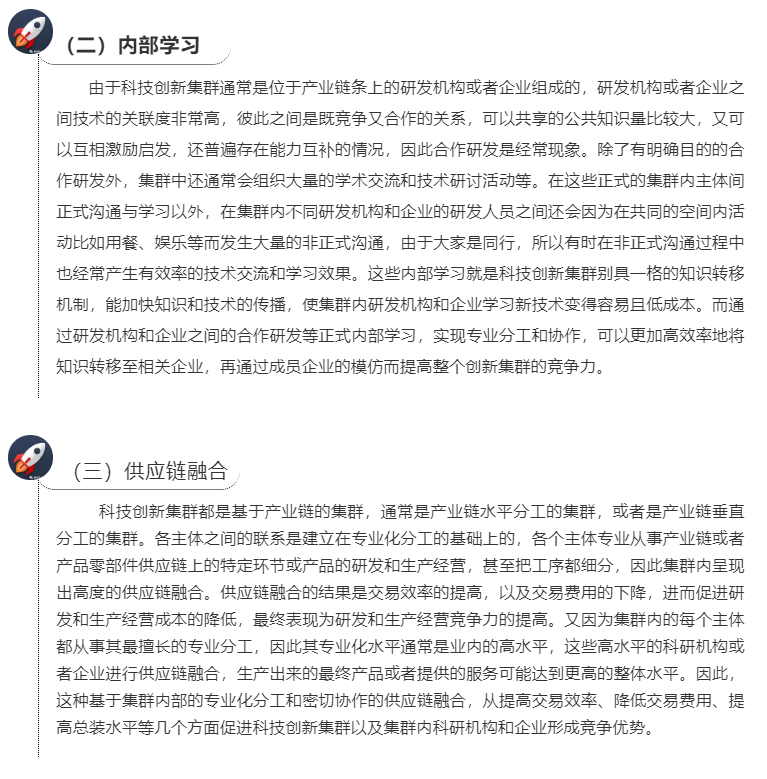 （二）内部学习

由于科技创新集群通常是位于产业链条上的研发机构或者企业组成的，研发机构或者企业之间技术的关联度非常高，彼此之间是既竞争又合作的关系，可以共享的公共知识量比较大，又可以互相激励启发，还普遍存在能力互补的情况，因此合作研发是经常现象。除了有明确目的的合作研发外，集群中还通常会组织大量的学术交流和技术研讨活动等。在这些正式的集群内主体间正式沟通与学习以外，在集群内不同研发机构和企业的研发人员之间还会因为在共同的空间内活动比如用餐、娱乐等而发生大量的非正式沟通，由于大家是同行，所以有时在非正式沟通过程中也经常产生有效率的技术交流和学习效果。这些内部学习就是科技创新集群别具一格的知识转移机制，能加快知识和技术的传播，使集群内研发机构和企业学习新技术变得容易且低成本。而通过研发机构和企业之间的合作研发等正式内部学习，实现专业分工和协作，可以更加高效率地将知识转移至相关企业，再通过成员企业的模仿而提高整个创新集群的竞争力。

（三）供应链融合

科技创新集群都是基于产业链的集群，通常是产业链水平分工的集群，或者是产业链垂直分工的集群。各主体之间的联系是建立在专业化分工的基础上的，各个主体专业从事产业链或者产品零部件供应链上的特定环节或产品的研发和生产经营，甚至把工序都细分，因此集群内呈现出高度的供应链融合。供应链融合的结果是交易效率的提高，以及交易费用的下降，进而促进研发和生产经营成本的降低，最终表现为研发和生产经营竞争力的提高。又因为集群内的每个主体都从事其最擅长的专业分工，因此其专业化水平通常是业内的高水平，这些高水平的科研机构或者企业进行供应链融合，生产出来的最终产品或者提供的服务可能达到更高的整体水平。因此，这种基于集群内部的专业化分工和密切协作的供应链融合，从提高交易效率、降低交易费用、提高总装水平等几个方面促进科技创新集群以及集群内科研机构和企业形成竞争优势。